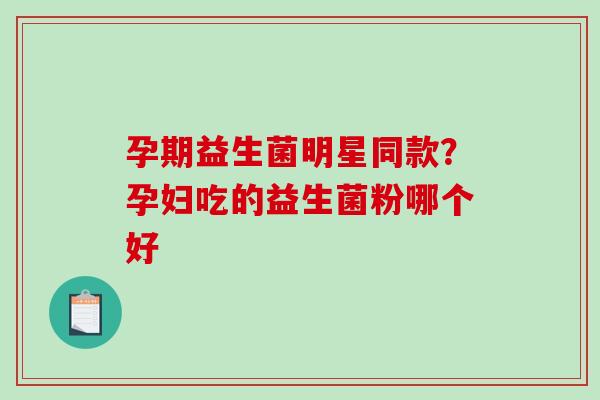 孕期益生菌明星同款?孕妇吃的益生菌粉哪个好